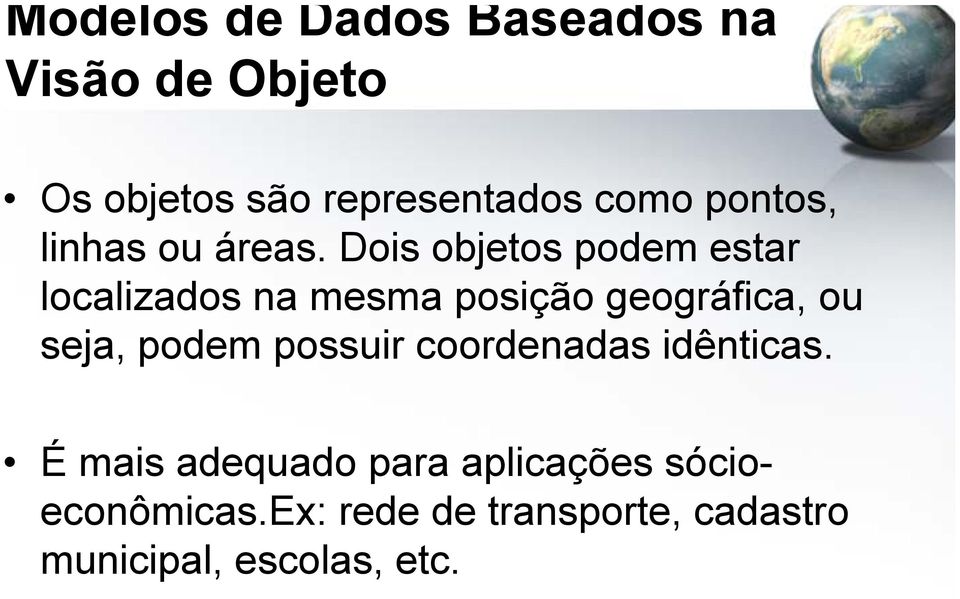 Modelos de Dados Baseados na Visão de Objeto

• Os objetos são representados como pontos, linhas ou áreas. Dois objetos podem estar localizados na mesma posição geográfica, ou seja, podem possuir coordenadas idênticas.

• É mais adequado para aplicações sócio-econômicas.Ex: rede de transporte, cadastro municipal, escolas, etc.